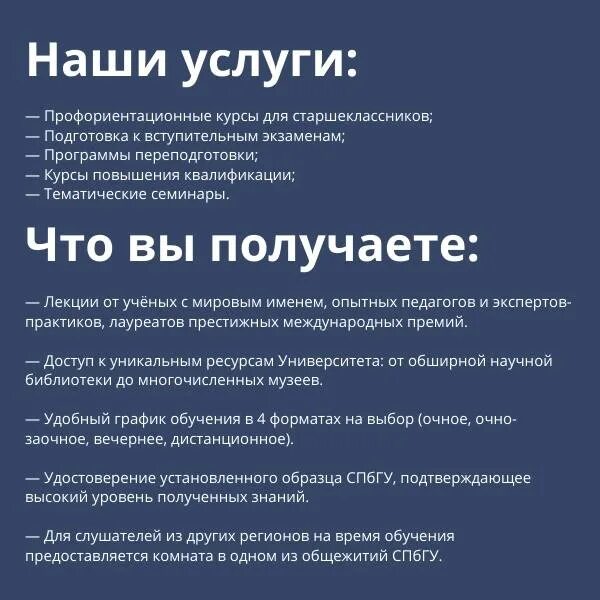 Наши услуги:

— Профориентационные курсы для старшеклассников;
— Подготовка к вступительным экзаменам;
— Программы переподготовки;
— Курсы повышения квалификации;
— Тематические семинары.

Что вы получаете:

— Лекции от учёных с мировым именем, опытных педагогов и экспертов-практиков, лауреатов престижных международных премий.

— Доступ к уникальным ресурсам Университета: от обширной научной библиотеки до многочисленных музеев.

— Удобный график обучения в 4 форматах на выбор (очное, очно-заочное, вечернее, дистанционное).

— Удостоверение установленного образца СПбГУ, подтверждающее высокий уровень полученных знаний.

— Для слушателей из других регионов на время обучения предоставляется комната в одном из общежитий СПбГУ.